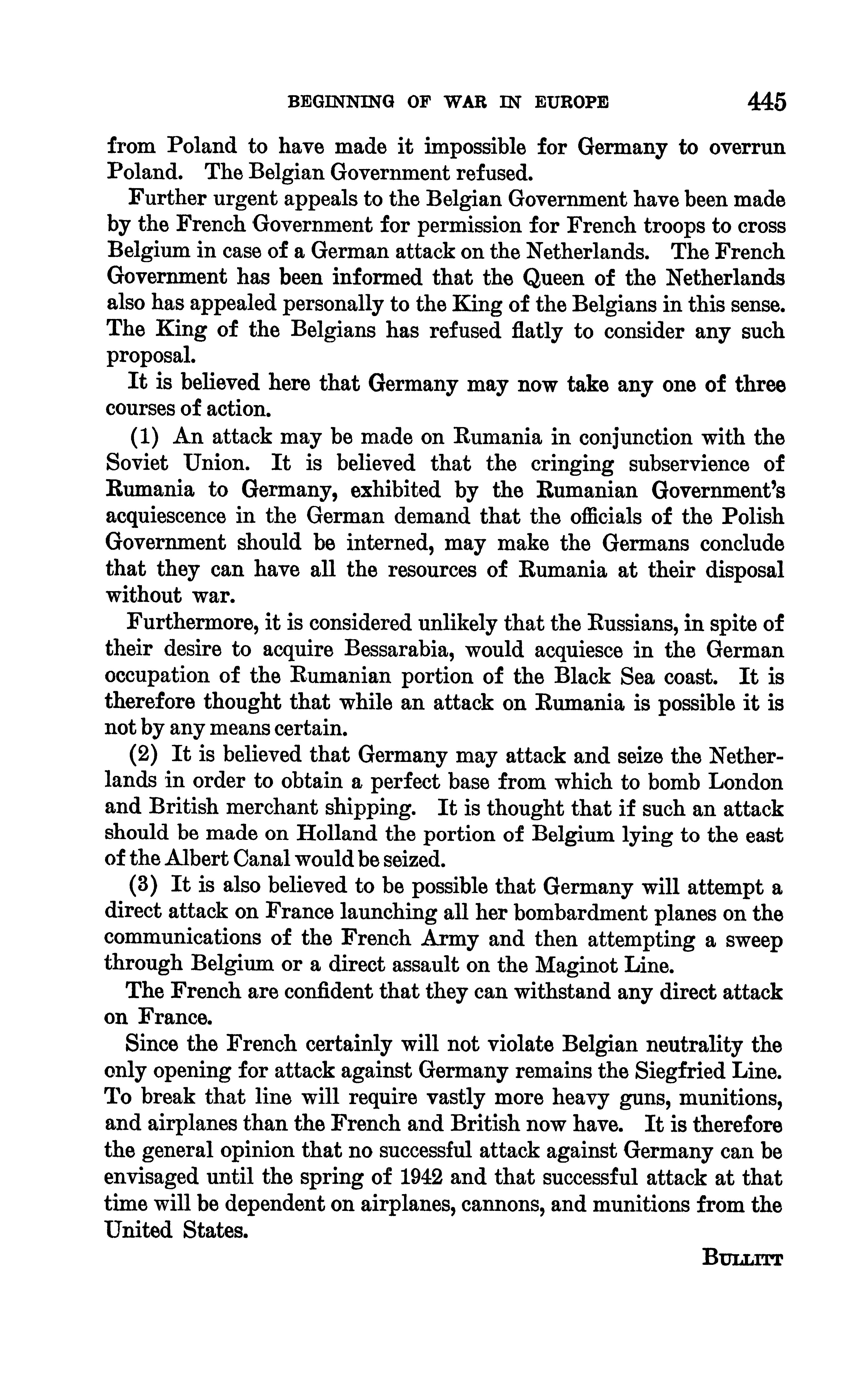 BEGINNING OF WAR IN EUROPE 445

from Poland to have made it impossible for Germany to overrun Poland. The Belgian Government refused.

Further urgent appeals to the Belgian Government have been made by the French Government for permission for French troops to cross Belgium in case of a German attack on the Netherlands. The French Government has been informed that the Queen of the Netherlands also has appealed personally to the King of the Belgians in this sense. The King of the Belgians has refused flatly to consider any such proposal.

It is believed here that Germany may now take any one of three courses of action.

(1) An attack may be made on Rumania in conjunction with the Soviet Union. It is believed that the cringing subservience of Rumania to Germany, exhibited by the Rumanian Government's acquiescence in the German demand that the officials of the Polish Government should be interned, may make the Germans conclude that they can have all the resources of Rumania at their disposal without war.

Furthermore, it is considered unlikely that the Russians, in spite of their desire to acquire Bessarabia, would acquiesce in the German occupation of the Rumanian portion of the Black Sea coast. It is therefore thought that while an attack on Rumania is possible it is not by any means certain.

(2) It is believed that Germany may attack and seize the Netherlands in order to obtain a perfect base from which to bomb London and British merchant shipping. It is thought that if such an attack should be made on Holland the portion of Belgium lying to the east of the Albert Canal would be seized.

(3) It is also believed to be possible that Germany will attempt a direct attack on France launching all her bombardment planes on the communications of the French Army and then attempting a sweep through Belgium or a direct assault on the Maginot Line.

The French are confident that they can withstand any direct attack on France.

Since the French certainly will not violate Belgian neutrality the only opening for attack against Germany remains the Siegfried Line. To break that line will require vastly more heavy guns, munitions, and airplanes than the French and British now have. It is therefore the general opinion that no successful attack against Germany can be envisaged until the spring of 1942 and that successful attack at that time will be dependent on airplanes, cannons, and munitions from the United States.

BULLITT